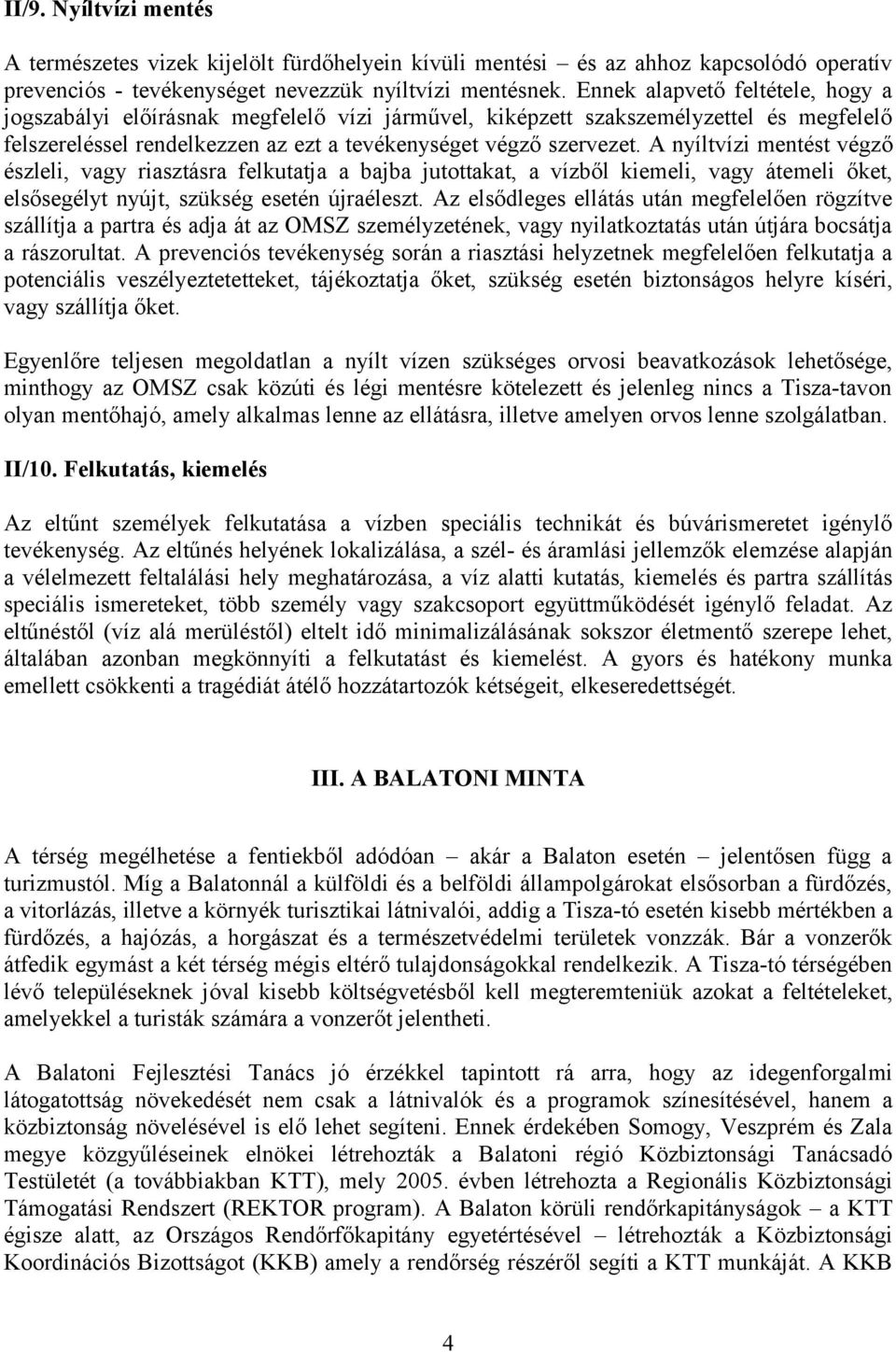 II/9. Nyíltvízi mentés

A természetes vizek kijelölt fürdőhelyein kívüli mentési – és az ahhoz kapcsolódó operatív prevenciós - tevékenységet nevezzük nyíltvízi mentésnek. Ennek alapvető feltétele, hogy a jogszabályi előírásnak megfelelő vízi járművel, kiképzett szakszemélyzettel és megfelelő felszereléssel rendelkezzen az ezt a tevékenységet végző szervezet. A nyíltvízi mentést végző észleli, vagy riasztásra felkutatja a bajba jutottakat, a vízből kiemeli, vagy átemeli őket, elsősegélyt nyújt, szükség esetén újraéleszt. Az elsődleges ellátás után megfelelően rögzítve szállítja a partra és adja át az OMSZ személyzetének, vagy nyilatkoztatás után útjára bocsátja a rászorultat. A prevenciós tevékenység során a riasztási helyzetnek megfelelően felkutatja a potenciális veszélyeztetetteket, tájékoztatja őket, szükség esetén biztonságos helyre kíséri, vagy szállítja őket.

Egyenlőre teljesen megoldatlan a nyílt vízen szükséges orvosi beavatkozások lehetősége, minthogy az OMSZ csak közúti és légi mentésre kötelezett és jelenleg nincs a Tisza-tavon olyan mentőhajó, amely alkalmas lenne az ellátásra, illetve amelyen orvos lenne szolgálatban.

II/10. Felkutatás, kiemelés

Az eltűnt személyek felkutatása a vízben speciális technikát és búvárismeretet igénylő tevékenység. Az eltűnés helyének lokalizálása, a szél- és áramlási jellemzők elemzése alapján a vélelmezett feltalálási hely meghatározása, a víz alatti kutatás, kiemelés és partra szállítás speciális ismereteket, több személy vagy szakcsoport együttműködését igénylő feladat. Az eltűnéstől (víz alá merüléstől) eltelt idő minimalizálásának sokszor életmentő szerepe lehet, általában azonban megkönnyíti a felkutatást és kiemelést. A gyors és hatékony munka emellett csökkenti a tragédiát átélő hozzátartozók kétségeit, elkeseredettségét.

III. A BALATONI MINTA

A térség megélhetése a fentiekből adódóan – akár a Balaton esetén – jelentősen függ a turizmustól. Míg a Balatonnál a külföldi és a belföldi állampolgárokat elsősorban a fürdőzés, a vitorlázás, illetve a környék turisztikai látnivalói, addig a Tisza-tó esetén kisebb mértékben a fürdőzés, a hajózás, a horgászat és a természetvédelmi területek vonzzák. Bár a vonzerők átfedik egymást a két térség mégis eltérő tulajdonságokkal rendelkezik. A Tisza-tó térségében lévő településeknek jóval kisebb költségvetésből kell megteremteniük azokat a feltételeket, amelyekkel a turisták számára a vonzerőt jelentheti.

A Balatoni Fejlesztési Tanács jó érzékkel tapintott rá arra, hogy az idegenforgalmi látogatottság növekedését nem csak a látnivalók és a programok színesítésével, hanem a közbiztonság növelésével is elő lehet segíteni. Ennek érdekében Somogy, Veszprém és Zala megye közgyűléseinek elnökei létrehozták a Balatoni régió Közbiztonsági Tanácsadó Testületét (a továbbiakban KTT), mely 2005. évben létrehozta a Regionális Közbiztonsági Támogatási Rendszert (REKTOR program). A Balaton körüli rendőrkapitányságok – a KTT égisze alatt, az Országos Rendőrfőkapitány egyetértésével – létrehozták a Közbiztonsági Koordinációs Bizottságot (KKB) amely a rendőrség részéről segíti a KTT munkáját. A KKB

4